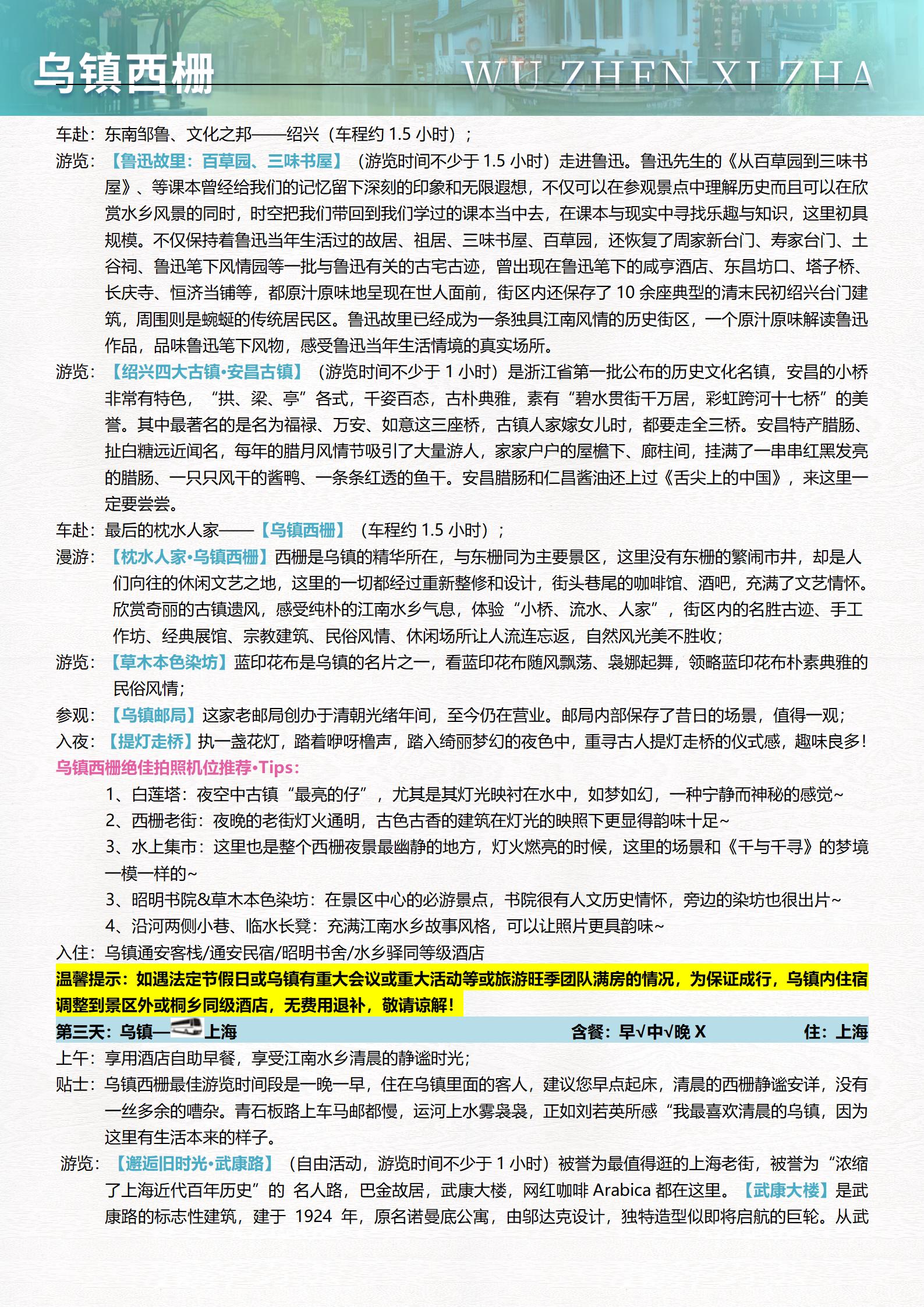 乌镇西栅 WU ZHEN XI ZHA

车赴：东南邹鲁、文化之邦——绍兴（车程约 1.5 小时）；

游览：【鲁迅故里：百草园、三味书屋】（游览时间不少于 1.5 小时）走进鲁迅。鲁迅先生的《从百草园到三味书屋》、等课本曾经给我们的记忆留下深刻的印象和无限遐想，不仅可以在参观景点中理解历史而且可以在欣赏水乡风景的同时，时空把我们带回到我们学过的课本当中去，在课本与现实中寻找乐趣与知识，这里初具规模。不仅保持着鲁迅当年生活过的故居、祖居、三味书屋、百草园，还恢复了周家新台门、寿家台门、土谷祠、鲁迅笔下风情园等一批与鲁迅有关的古宅古迹，曾出现在鲁迅笔下的咸亨酒店、东昌坊口、塔子桥、长庆寺、恒济当铺等，都原汁原味地呈现在世人面前，街区内还保存了 10 余座典型的清末民初绍兴台门建筑，周围则是蜿蜒的传统居民区。鲁迅故里已经成为一条独具江南风情的历史街区，一个原汁原味解读鲁迅作品，品味鲁迅笔下风物，感受鲁迅当年生活情境的真实场所。

游览：【绍兴四大古镇•安昌古镇】（游览时间不少于 1 小时）是浙江省第一批公布的历史文化名镇，安昌的小桥非常有特色，“拱、梁、亭”各式，千姿百态，古朴典雅，素有“碧水贯街千万居，彩虹跨河十七桥”的美誉。其中最著名的是名为福禄、万安、如意这三座桥，古镇人家嫁女儿时，都要走全三桥。安昌特产腊肠、扯白糖远近闻名，每年的腊月风情节吸引了大量游人，家家户户的屋檐下、廊柱间，挂满了一串串红黑发亮的腊肠、一只只风干的酱鸭、一条条红透的鱼干。安昌腊肠和仁昌酱油还上过《舌尖上的中国》，来这里一定要尝尝。

车赴：最后的枕水人家——【乌镇西栅】（车程约 1.5 小时）；

漫游：【枕水人家•乌镇西栅】西栅是乌镇的精华所在，与东栅同为主要景区，这里没有东栅的繁闹市井，却是人们向往的休闲文艺之地，这里的一切都经过重新整修和设计，街头巷尾的咖啡馆、酒吧，充满了文艺情怀。欣赏奇丽的古镇遗风，感受纯朴的江南水乡气息，体验“小桥、流水、人家”，街区内的名胜古迹、手工作坊、经典展馆、宗教建筑、民俗风情、休闲场所让人流连忘返，自然风光美不胜收；

游览：【草木本色染坊】蓝印花布是乌镇的名片之一，看蓝印花布随风飘荡、袅娜起舞，领略蓝印花布朴素典雅的民俗风情；

参观：【乌镇邮局】这家老邮局创办于清朝光绪年间，至今仍在营业。邮局内部保存了昔日的场景，值得一观；

入夜：【提灯走桥】执一盏花灯，踏着咿呀橹声，踏入绮丽梦幻的夜色中，重寻古人提灯走桥的仪式感，趣味良多！

乌镇西栅绝佳拍照机位推荐•Tips:

1、白莲塔：夜空中古镇“最亮的仔”，尤其是其灯光映衬在水中，如梦如幻，一种宁静而神秘的感觉~

2、西栅老街：夜晚的老街灯火通明，古色古香的建筑在灯光的映照下更显得韵味十足~

3、水上集市：这里也是整个西栅夜景最幽静的地方，灯火燃亮的时候，这里的场景和《千与千寻》的梦境一模一样的~

3、昭明书院&草木本色染坊：在景区中心的必游景点，书院很有人文历史情怀，旁边的染坊也很出片~

4、沿河两侧小巷、临水长凳：充满江南水乡故事风格，可以让照片更具韵味~

入住：乌镇通安客栈/通安民宿/昭明书舍/水乡驿同等级酒店

温馨提示：如遇法定节假日或乌镇有重大会议或重大活动等或旅游旺季团队满房的情况，为保证成行，乌镇内住宿调整到景区外或桐乡同级酒店，无费用退补，敬请谅解！

第三天：乌镇—上海 含餐：早√中√晚 X 住：上海

上午：享用酒店自助早餐，享受江南水乡清晨的静谧时光；

贴士：乌镇西栅最佳游览时间段是一晚一早，住在乌镇里面的客人，建议您早点起床，清晨的西栅静谧安详，没有一丝多余的嘈杂。青石板路上车马邮都慢，运河上水雾袅袅，正如刘若英所感“我最喜欢清晨的乌镇，因为这里有生活本来的样子。

游览：【邂逅旧时光•武康路】（自由活动，游览时间不少于 1 小时）被誉为最值得逛的上海老街，被誉为“浓缩了上海近代百年历史”的 名人路，巴金故居，武康大楼，网红咖啡 Arabica 都在这里。【武康大楼】是武康路的标志性建筑，建于 1924 年，原名诺曼底公寓，由邬达克设计，独特造型似即将启航的巨轮。从武